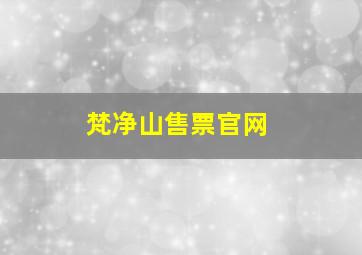 梵净山售票官网